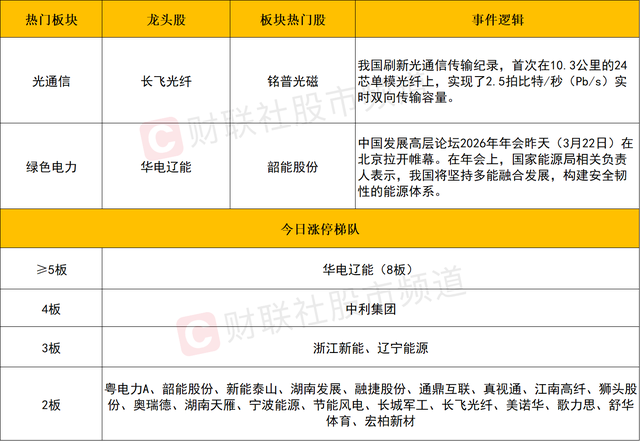 | 热门板块 | 龙头股 | 板块热门股 | 事件逻辑 |
|---|---|---|---|
| 光通信 | 长飞光纤 | 铭普光磁 | 我国刷新光通信传输纪录，首次在10.3公里的24芯单模光纤上，实现了2.5拍比特/秒（Pb/s）实时双向传输容量。 |
| 绿色电力 | 华电辽能 | 韶能股份 | 中国发展高层论坛2026年年会昨天（3月22日）在北京拉开帷幕。在年会上，国家能源局相关负责人表示，我国将坚持多能融合发展，构建安全韧性的能源体系。 |

| 今日涨停梯队 | |
|---|---|
| ≥5板 | 华电辽能（8板） |
| 4板 | 中利集团 |
| 3板 | 浙江新能、辽宁能源 |
| 2板 | 粤电力A、韶能股份、新能泰山、湖南发展、融捷股份、通鼎互联、真视通、江南高纤、狮头股份、奥瑞德、湖南天雁、宁波能源、节能风电、长城军工、长飞光纤、美诺华、歌力思、舒华体育、宏柏新材 |

财联社股市频道
财联社股市频道